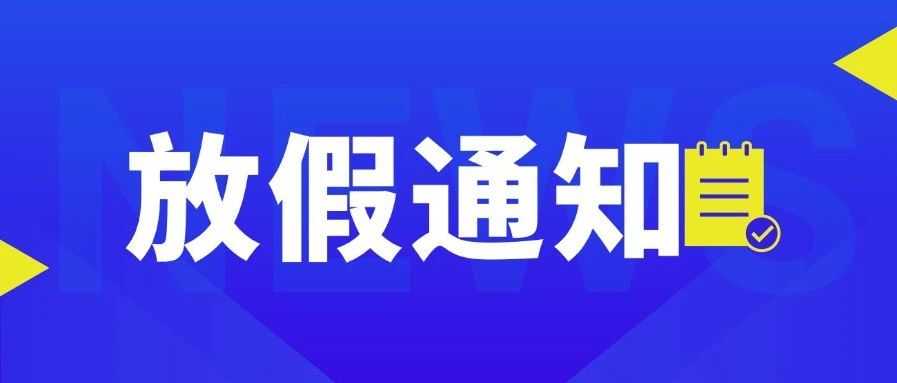 NEWS

放假通知